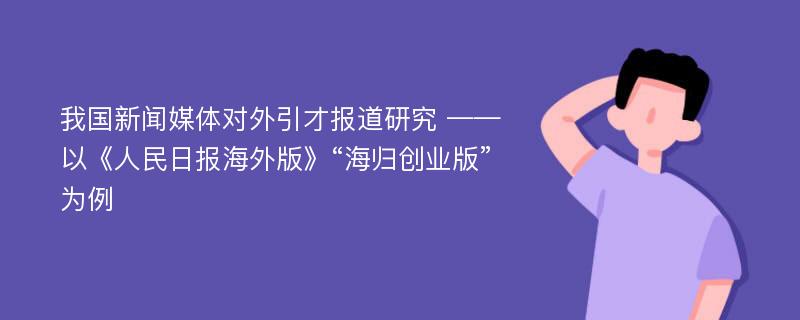 我国新闻媒体对外引才报道研究 ——以《人民日报海外版》“海归创业版”为例